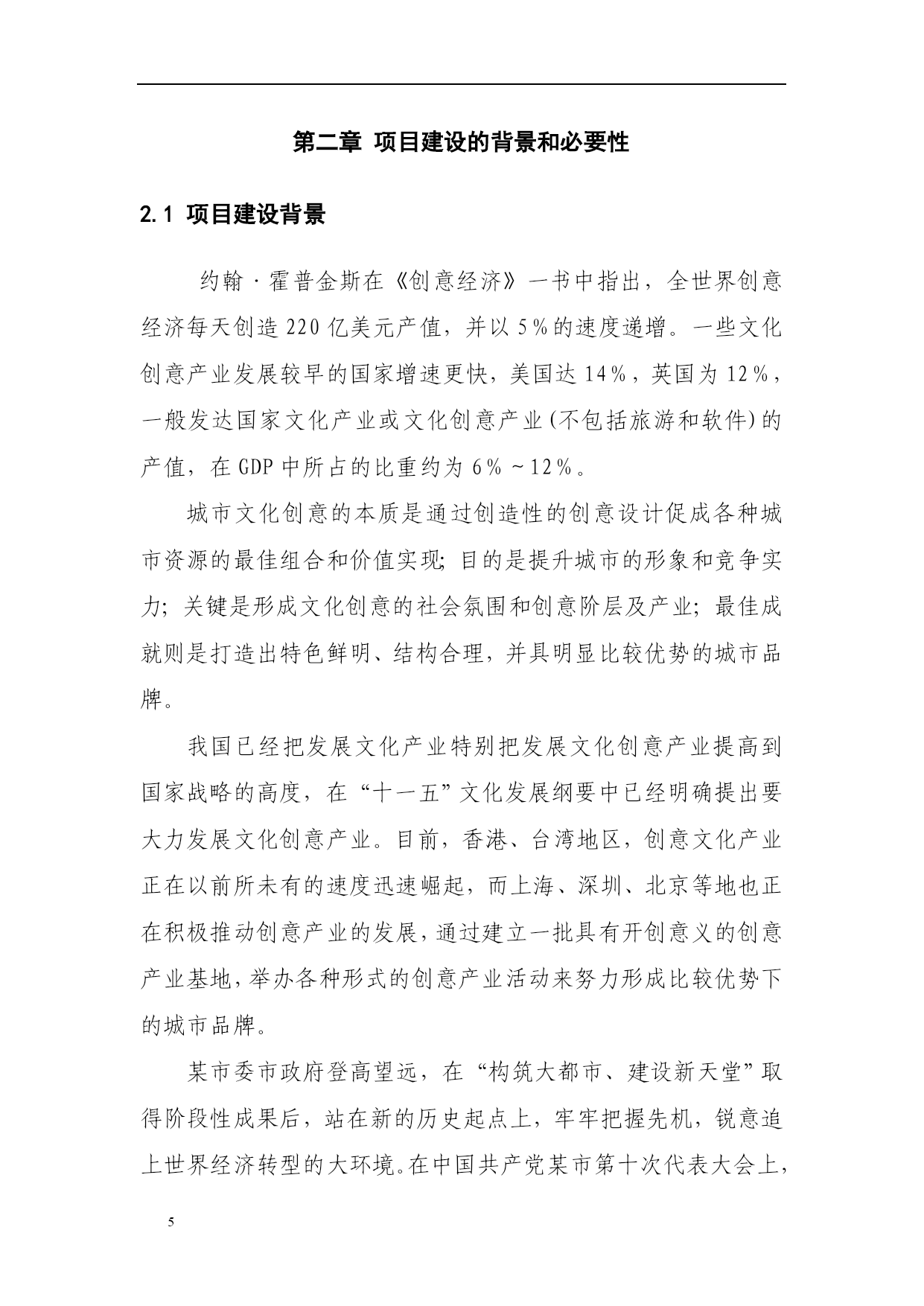 第二章 项目建设的背景和必要性

2.1 项目建设背景

约翰·霍普金斯在《创意经济》一书中指出，全世界创意经济每天创造220亿美元产值，并以5%的速度递增。一些文化创意产业发展较早的国家增速更快，美国达14%，英国为12%，一般发达国家文化产业或文化创意产业(不包括旅游和软件)的产值，在GDP中所占的比重约为6%～12%。

城市文化创意的本质是通过创造性的创意设计促成各种城市资源的最佳组合和价值实现；目的是提升城市的形象和竞争实力；关键是形成文化创意的社会氛围和创意阶层及产业；最佳成就则是打造出特色鲜明、结构合理，并具明显比较优势的城市品牌。

我国已经把发展文化产业特别把发展文化创意产业提高到国家战略的高度，在“十一五”文化发展纲要中已经明确提出要大力发展文化创意产业。目前，香港、台湾地区，创意文化产业正在以前所未有的速度迅速崛起，而上海、深圳、北京等地也正在积极推动创意产业的发展，通过建立一批具有开创意义的创意产业基地，举办各种形式的创意产业活动来努力形成比较优势下的城市品牌。

某市委市政府登高望远，在“构筑大都市、建设新天堂”取得阶段性成果后，站在新的历史起点上，牢牢把握先机，锐意追上世界经济转型的大环境。在中国共产党某市第十次代表大会上，

5